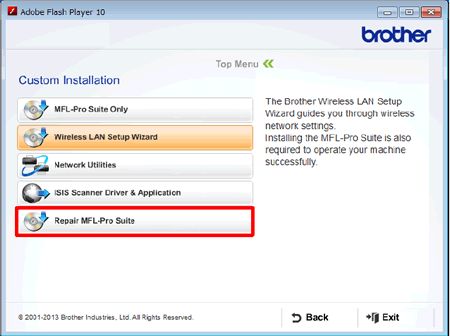 Adobe Flash Player 10

brother

Top Menu

Custom Installation

MFL-Pro Suite Only

Wireless LAN Setup Wizard

Network Utilities

ISIS Scanner Driver & Application

Repair MFL-Pro Suite

The Brother Wireless LAN Setup Wizard guides you through wireless network settings.
Installing the MFL-Pro Suite is also required to operate your machine successfully.

© 2001-2013 Brother Industries, Ltd. All Rights Reserved.

Back

Exit